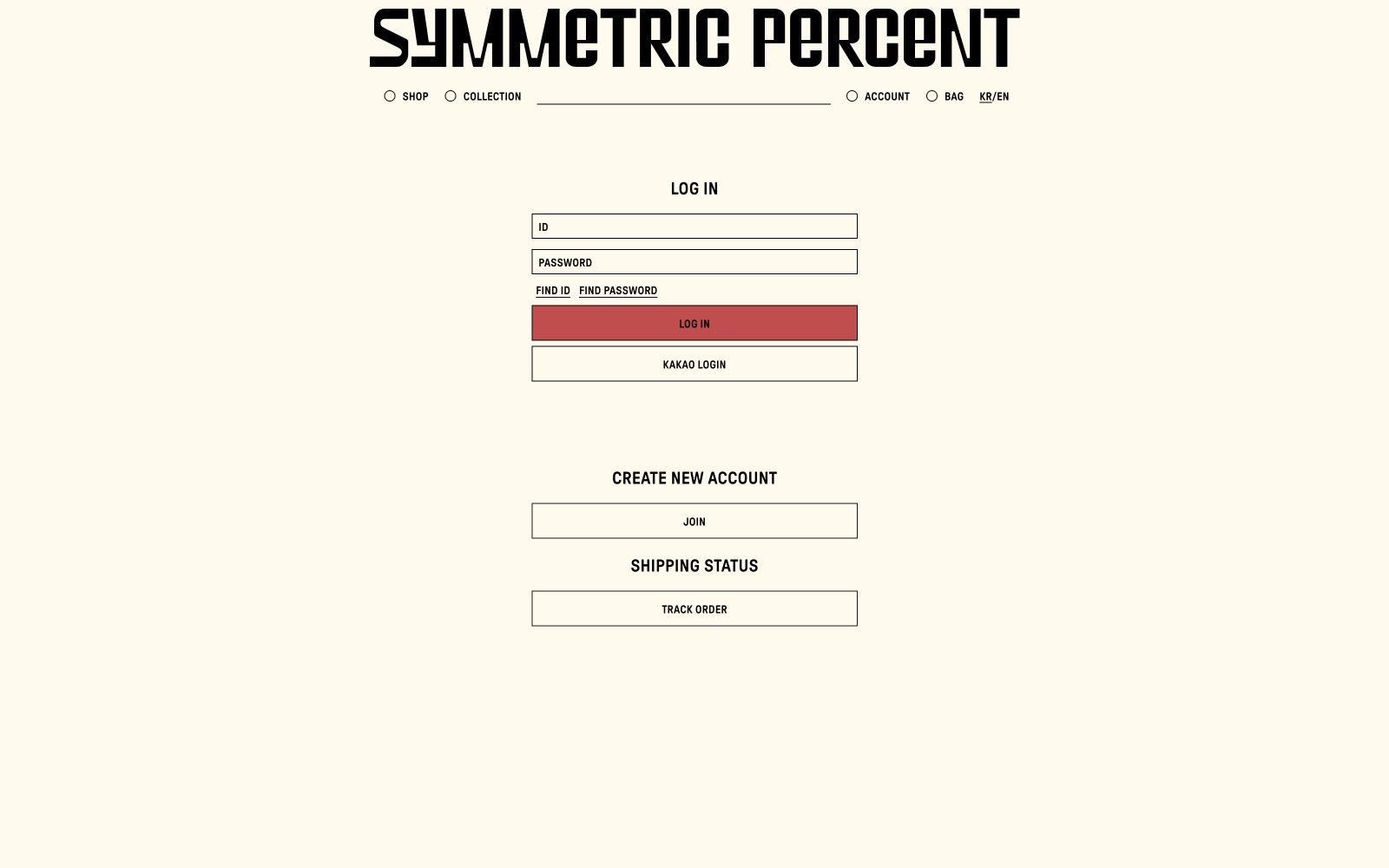 SYMMETRIC PERCENT

SHOP COLLECTION ACCOUNT BAG KR/EN

LOG IN

ID

PASSWORD

FIND ID FIND PASSWORD

LOG IN

KAKAO LOGIN

CREATE NEW ACCOUNT

JOIN

SHIPPING STATUS

TRACK ORDER